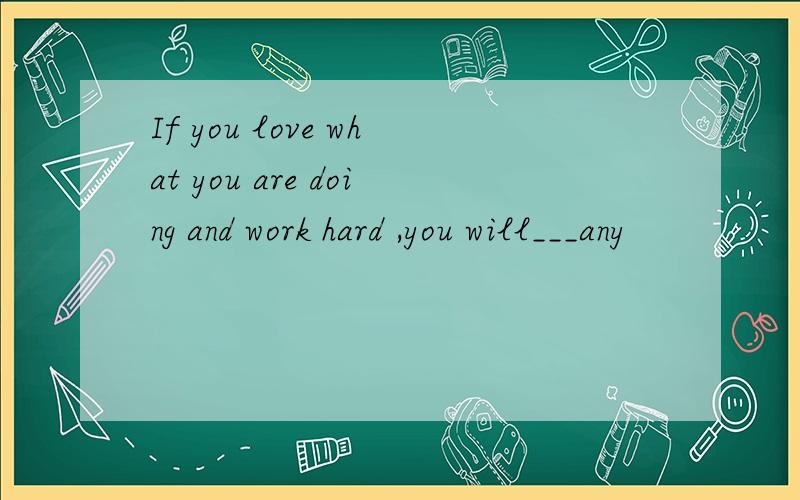 If you love what you are doing and work hard ,you will___any